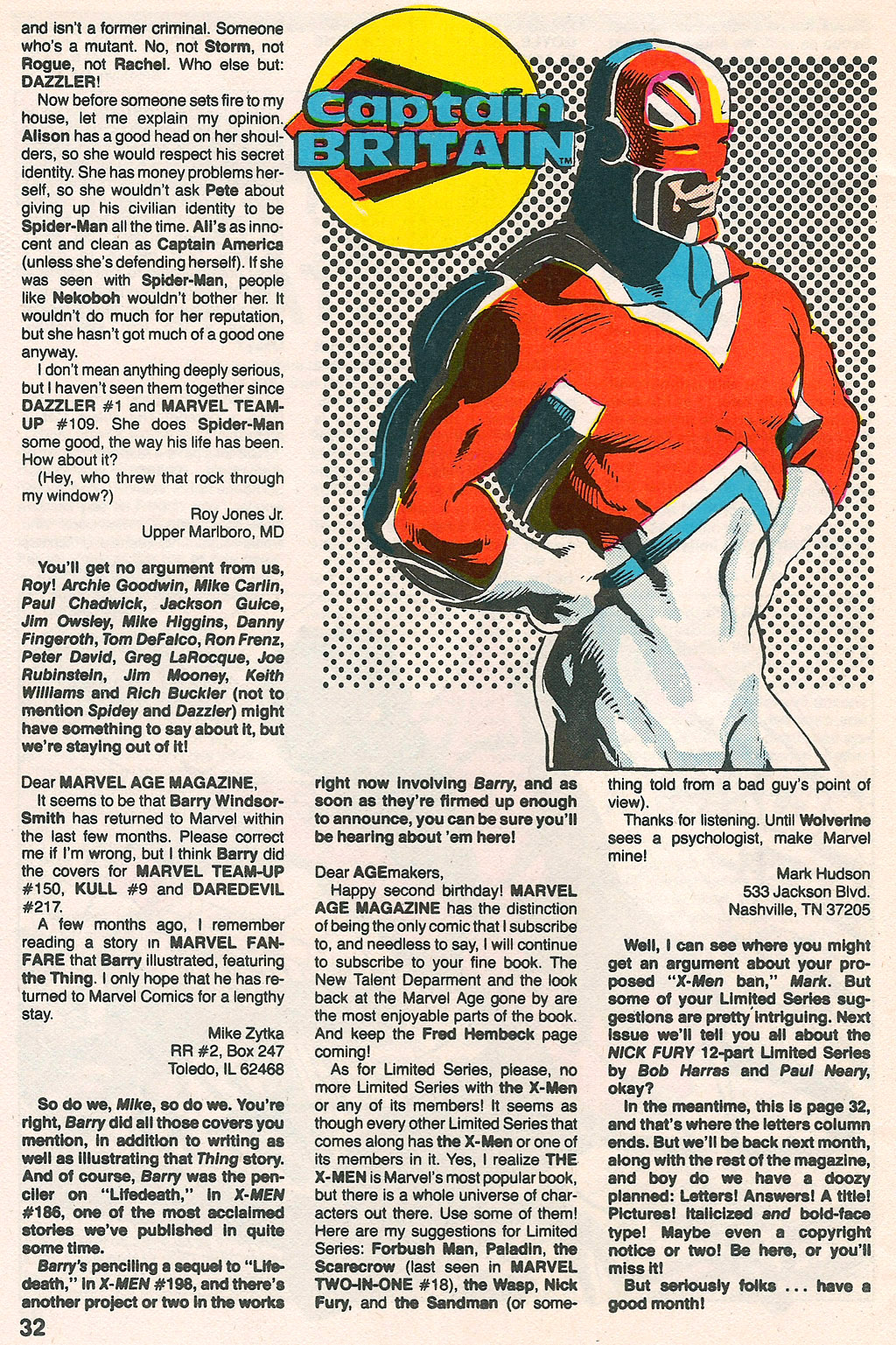 and isn't a former criminal. Someone who's a mutant. No, not Storm, not Rogue, not Rachel. Who else but: DAZZLER!

Now before someone sets fire to my house, let me explain my opinion. Alison has a good head on her shoulders, so she would respect his secret identity. She has money problems herself, so she wouldn't ask Pete about giving up his civilian identity to be Spider-Man all the time. Ali's as innocent and clean as Captain America (unless she's defending herself). If she was seen with Spider-Man, people like Nekoboh wouldn't bother her. It wouldn't do much for her reputation, but she hasn't got much of a good one anyway.

I don't mean anything deeply serious, but I haven't seen them together since DAZZLER #1 and MARVEL TEAM-UP #109. She does Spider-Man some good, the way his life has been. How about it?

(Hey, who threw that rock through my window?)

Roy Jones Jr.
Upper Marlboro, MD

You'll get no argument from us, Roy! Archie Goodwin, Mike Carlin, Paul Chadwick, Jackson Guice, Jim Owsley, Mike Higgins, Danny Fingeroth, Tom DeFalco, Ron Frenz, Peter David, Greg LaRocque, Joe Rubinstein, Jim Mooney, Keith Williams and Rich Buckler (not to mention Spidey and Dazzler) might have something to say about it, but we're staying out of it!

Captain BRITAIN™

Dear MARVEL AGE MAGAZINE,

It seems to be that Barry Windsor-Smith has returned to Marvel within the last few months. Please correct me if I'm wrong, but I think Barry did the covers for MARVEL TEAM-UP #150, KULL #9 and DAREDEVIL #217.

A few months ago, I remember reading a story in MARVEL FANFARE that Barry illustrated, featuring the Thing. I only hope that he has returned to Marvel Comics for a lengthy stay.

Mike Zytka
RR #2, Box 247
Toledo, IL 62468

So do we, Mike, so do we. You're right, Barry did all those covers you mention, in addition to writing as well as illustrating that Thing story. And of course, Barry was the penciler on "Lifedeath," in X-MEN #186, one of the most acclaimed stories we've published in quite some time.

Barry's penciling a sequel to "Lifedeath," in X-MEN #198, and there's another project or two in the works right now involving Barry, and as soon as they're firmed up enough to announce, you can be sure you'll be hearing about 'em here!

Dear AGEmakers,

Happy second birthday! MARVEL AGE MAGAZINE has the distinction of being the only comic that I subscribe to, and needless to say, I will continue to subscribe to your fine book. The New Talent Deparment and the look back at the Marvel Age gone by are the most enjoyable parts of the book. And keep the Fred Hembeck page coming!

As for Limited Series, please, no more Limited Series with the X-Men or any of its members! It seems as though every other Limited Series that comes along has the X-Men or one of its members in it. Yes, I realize THE X-MEN is Marvel's most popular book, but there is a whole universe of characters out there. Use some of them! Here are my suggestions for Limited Series: Forbush Man, Paladin, the Scarecrow (last seen in MARVEL TWO-IN-ONE #18), the Wasp, Nick Fury, and the Sandman (or something told from a bad guy's point of view).

Thanks for listening. Until Wolverine sees a psychologist, make Marvel mine!

Mark Hudson
533 Jackson Blvd.
Nashville, TN 37205

Well, I can see where you might get an argument about your proposed "X-Men ban," Mark. But some of your Limited Series suggestions are pretty intriguing. Next issue we'll tell you all about the NICK FURY 12-part Limited Series by Bob Harras and Paul Neary, okay?

In the meantime, this is page 32, and that's where the letters column ends. But we'll be back next month, along with the rest of the magazine, and boy do we have a doozy planned: Letters! Answers! A title! Pictures! Italicized and bold-face type! Maybe even a copyright notice or two! Be here, or you'll miss it!

But seriously folks . . . have a good month!

32